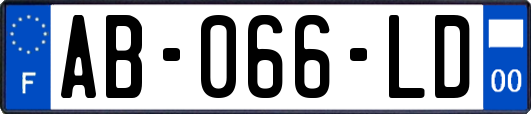 F
AB-066-LD
00